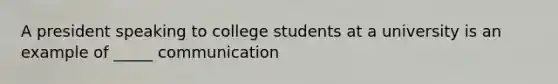 A president speaking to college students at a university is an example of _____ communication